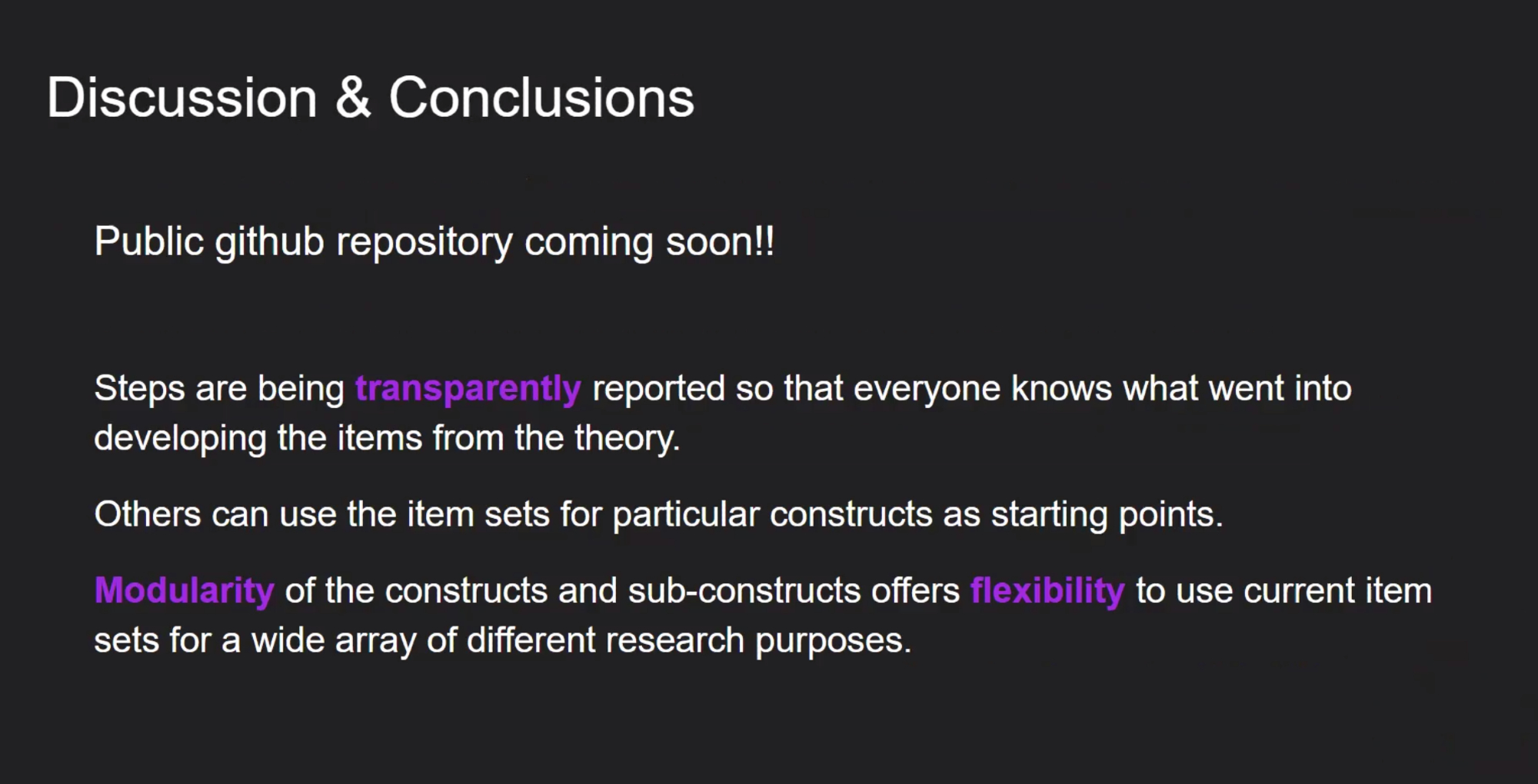 Discussion & Conclusions

Public github repository coming soon!!

Steps are being transparently reported so that everyone knows what went into developing the items from the theory.

Others can use the item sets for particular constructs as starting points.

Modularity of the constructs and sub-constructs offers flexibility to use current item sets for a wide array of different research purposes.